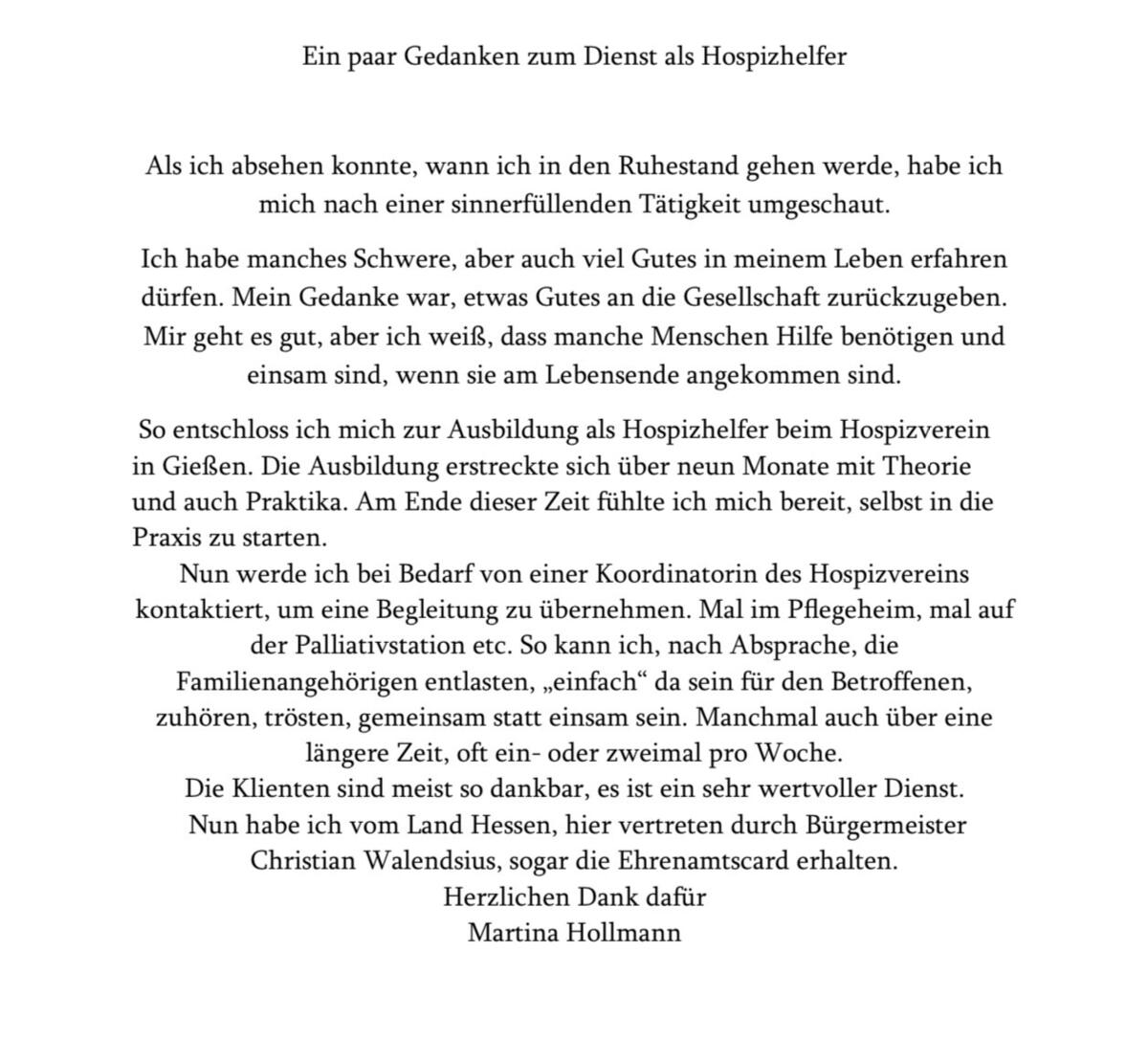 Ein paar Gedanken zum Dienst als Hospizhelfer

Als ich absehen konnte, wann ich in den Ruhestand gehen werde, habe ich mich nach einer sinnerfüllenden Tätigkeit umgeschaut.

Ich habe manches Schwere, aber auch viel Gutes in meinem Leben erfahren dürfen. Mein Gedanke war, etwas Gutes an die Gesellschaft zurückzugeben. Mir geht es gut, aber ich weiß, dass manche Menschen Hilfe benötigen und einsam sind, wenn sie am Lebensende angekommen sind.

So entschloss ich mich zur Ausbildung als Hospizhelfer beim Hospizverein in Gießen. Die Ausbildung erstreckte sich über neun Monate mit Theorie und auch Praktika. Am Ende dieser Zeit fühlte ich mich bereit, selbst in die Praxis zu starten.
Nun werde ich bei Bedarf von einer Koordinatorin des Hospizvereins kontaktiert, um eine Begleitung zu übernehmen. Mal im Pflegeheim, mal auf der Palliativstation etc. So kann ich, nach Absprache, die Familienangehörigen entlasten, „einfach“ da sein für den Betroffenen, zuhören, trösten, gemeinsam statt einsam sein. Manchmal auch über eine längere Zeit, oft ein- oder zweimal pro Woche.
Die Klienten sind meist so dankbar, es ist ein sehr wertvoller Dienst.
Nun habe ich vom Land Hessen, hier vertreten durch Bürgermeister Christian Walendsius, sogar die Ehrenamtscard erhalten.
Herzlichen Dank dafür
Martina Hollmann